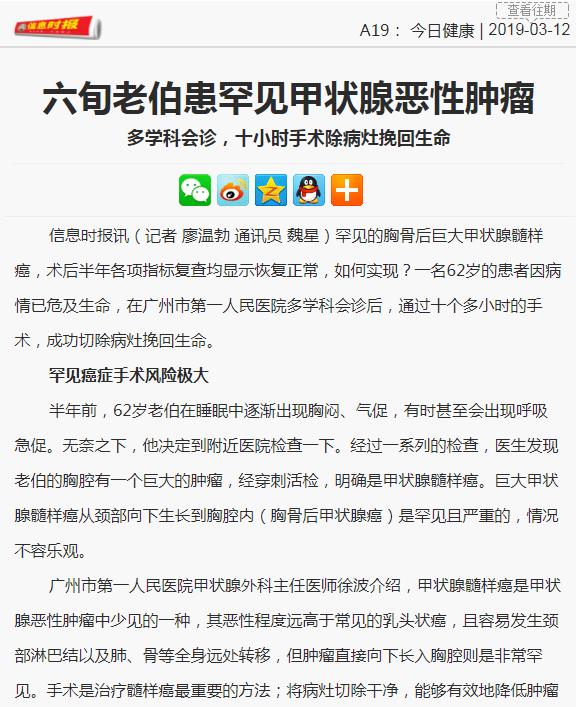 信息时报

查看往期

A19： 今日健康 | 2019-03-12

六旬老伯患罕见甲状腺恶性肿瘤

多学科会诊，十小时手术除病灶挽回生命

信息时报讯（记者 廖温勃 通讯员 魏星）罕见的胸骨后巨大甲状腺髓样癌，术后半年各项指标复查均显示恢复正常，如何实现？一名62岁的患者因病情已危及生命，在广州市第一人民医院多学科会诊后，通过十个多小时的手术，成功切除病灶挽回生命。

罕见癌症手术风险极大

半年前，62岁老伯在睡眠中逐渐出现胸闷、气促，有时甚至会出现呼吸急促。无奈之下，他决定到附近医院检查一下。经过一系列的检查，医生发现老伯的胸腔有一个巨大的肿瘤，经穿刺活检，明确是甲状腺髓样癌。巨大甲状腺髓样癌从颈部向下生长到胸腔内（胸骨后甲状腺癌）是罕见且严重的，情况不容乐观。

广州市第一人民医院甲状腺外科主任医师徐波介绍，甲状腺髓样癌是甲状腺恶性肿瘤中少见的一种，其恶性程度远高于常见的乳头状癌，且容易发生颈部淋巴结以及肺、骨等全身远处转移，但肿瘤直接向下长入胸腔则是非常罕见。手术是治疗髓样癌最重要的方法；将病灶切除干净，能够有效地降低肿瘤